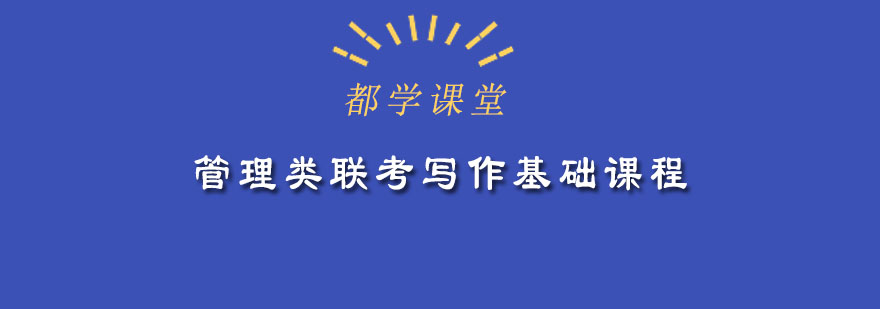 都学课堂

管理类联考写作基础课程